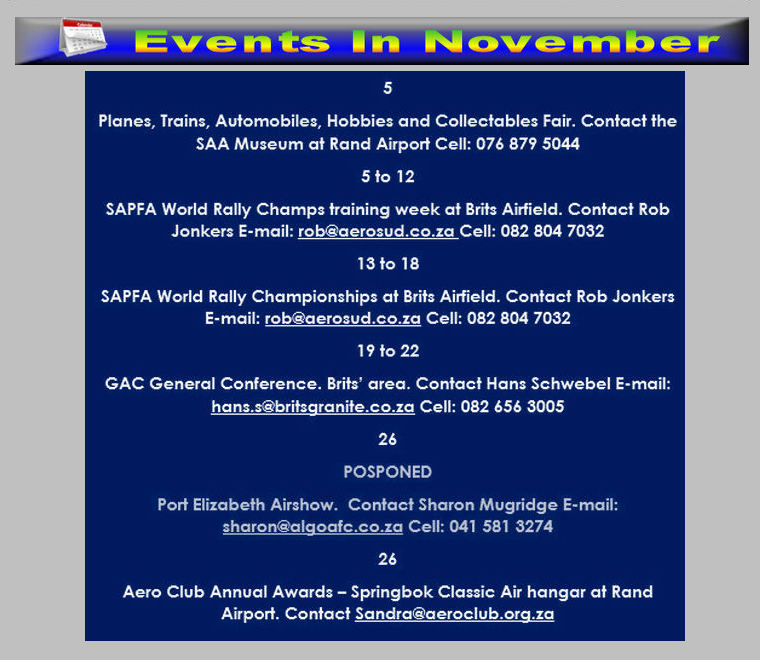 Events In November

5

Planes, Trains, Automobiles, Hobbies and Collectables Fair. Contact the SAA Museum at Rand Airport Cell: 076 879 5044

5 to 12

SAPFA World Rally Champs training week at Brits Airfield. Contact Rob Jonkers E-mail: rob@aerosud.co.za Cell: 082 804 7032

13 to 18

SAPFA World Rally Championships at Brits Airfield. Contact Rob Jonkers E-mail: rob@aerosud.co.za Cell: 082 804 7032

19 to 22

GAC General Conference. Brits' area. Contact Hans Schwebel E-mail: hans.s@britsgranite.co.za Cell: 082 656 3005

26

POSPONED

Port Elizabeth Airshow. Contact Sharon Mugridge E-mail: sharon@algoafc.co.za Cell: 041 581 3274

26

Aero Club Annual Awards – Springbok Classic Air hangar at Rand Airport. Contact Sandra@aeroclub.org.za